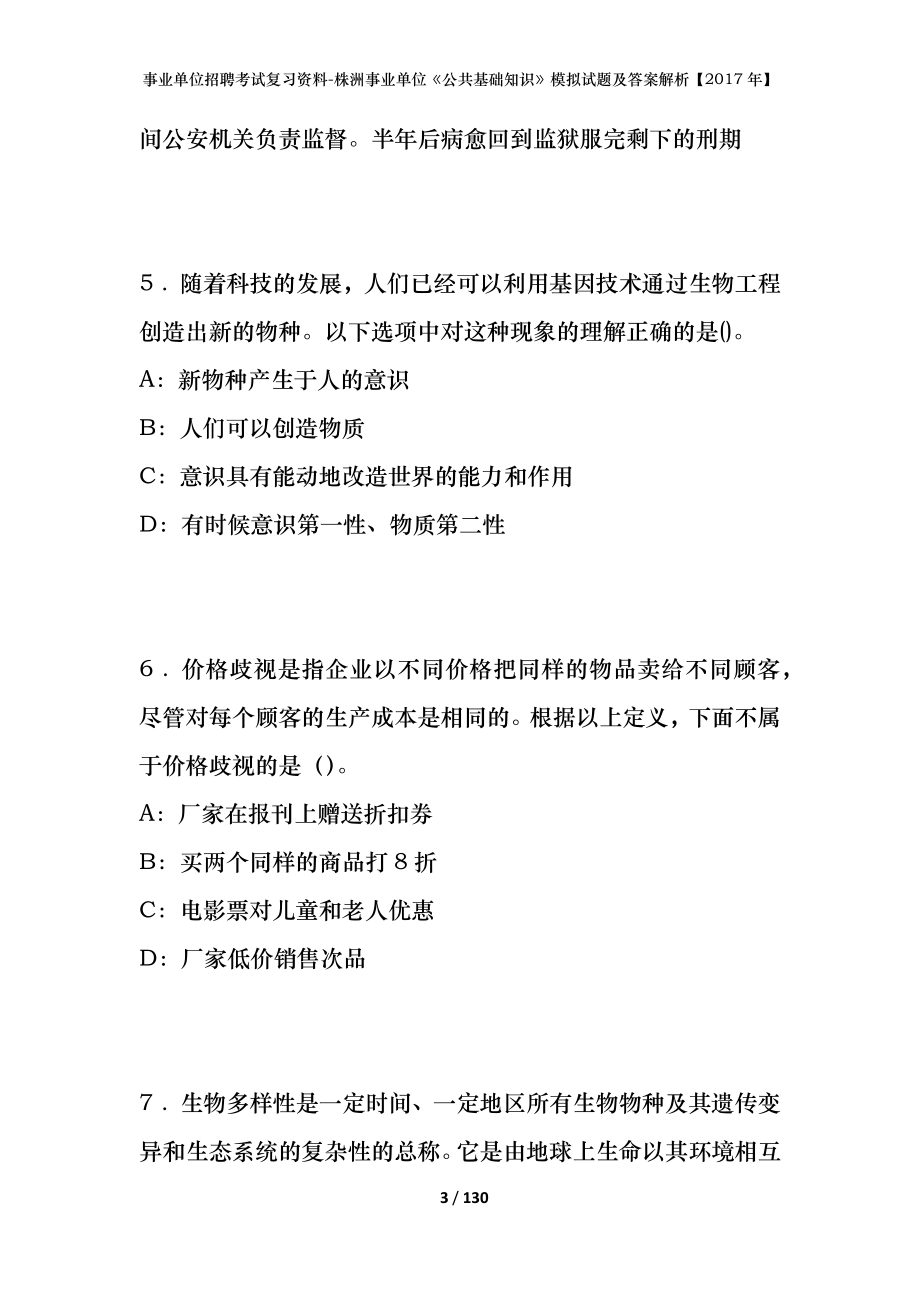 事业单位招聘考试复习资料-株洲事业单位《公共基础知识》模拟试题及答案解析【2017年】

间公安机关负责监督。半年后病愈回到监狱服完剩下的刑期

5．随着科技的发展，人们已经可以利用基因技术通过生物工程创造出新的物种。以下选项中对这种现象的理解正确的是()。

A：新物种产生于人的意识

B：人们可以创造物质

C：意识具有能动地改造世界的能力和作用

D：有时候意识第一性、物质第二性

6．价格歧视是指企业以不同价格把同样的物品卖给不同顾客，尽管对每个顾客的生产成本是相同的。根据以上定义，下面不属于价格歧视的是（）。

A：厂家在报刊上赠送折扣券

B：买两个同样的商品打８折

C：电影票对儿童和老人优惠

D：厂家低价销售次品

7．生物多样性是一定时间、一定地区所有生物物种及其遗传变异和生态系统的复杂性的总称。它是由地球上生命以其环境相互

3 / 130